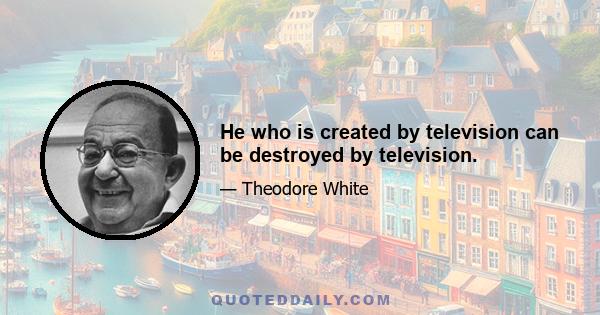 He who is created by television can be destroyed by television.

— Theodore White

QUOTEDDAILY.COM